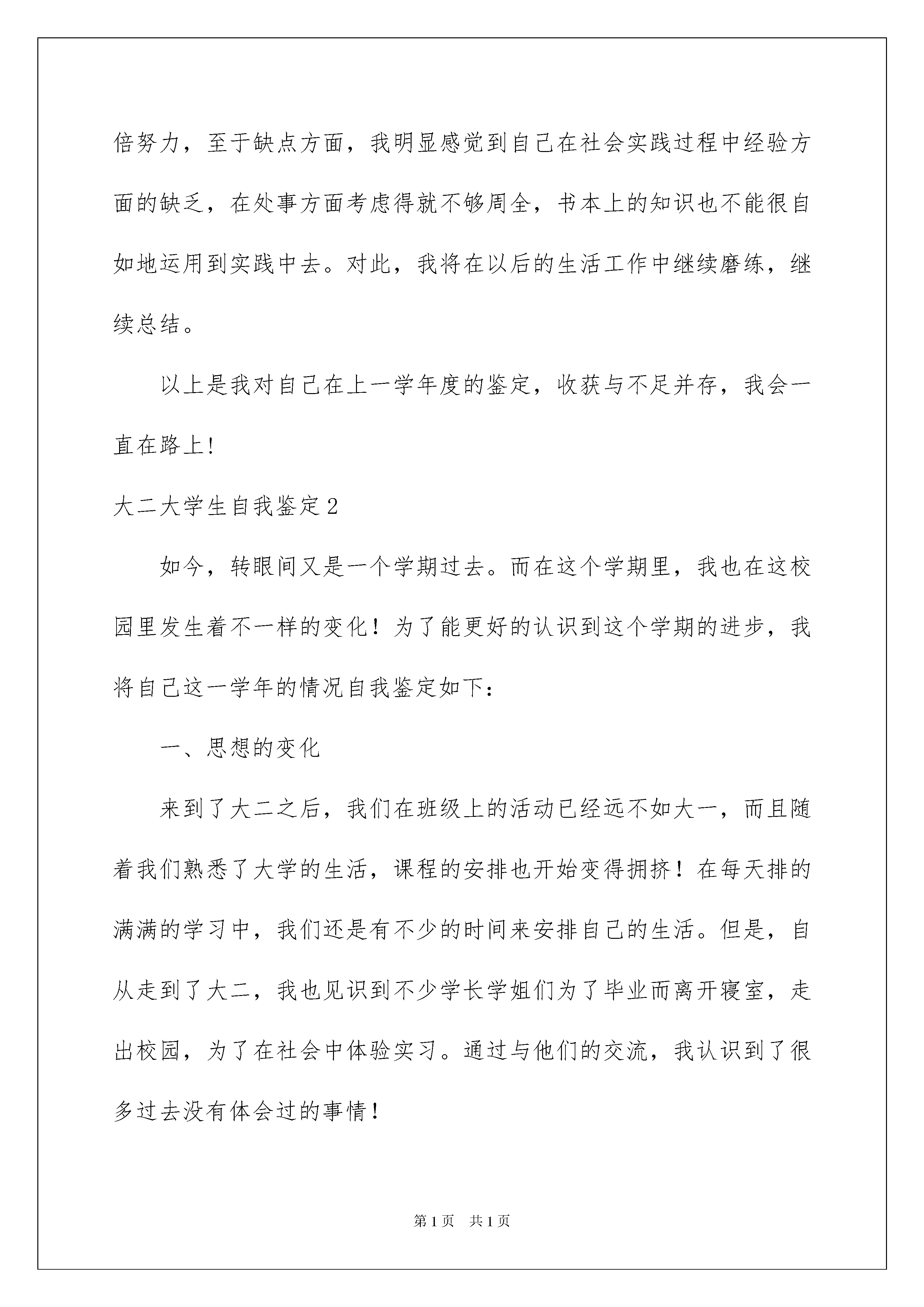 倍努力，至于缺点方面，我明显感觉到自己在社会实践过程中经验方面的缺乏，在处事方面考虑得就不够周全，书本上的知识也不能很自如地运用到实践中去。对此，我将在以后的生活工作中继续磨练，继续总结。

以上是我对自己在上一学年度的鉴定，收获与不足并存，我会一直在路上!

大二大学生自我鉴定2

如今，转眼间又是一个学期过去。而在这个学期里，我也在这校园里发生着不一样的变化！为了能更好的认识到这个学期的进步，我将自己这一学年的情况自我鉴定如下：

一、思想的变化

来到了大二之后，我们在班级上的活动已经远不如大一，而且随着我们熟悉了大学的生活，课程的安排也开始变得拥挤！在每天排的满满的学习中，我们还是有不少的时间来安排自己的生活。但是，自从走到了大二，我也见识到不少学长学姐们为了毕业而离开寝室，走出校园，为了在社会中体验实习。通过与他们的交流，我认识到了很多过去没有体会过的事情！

第1页 共1页